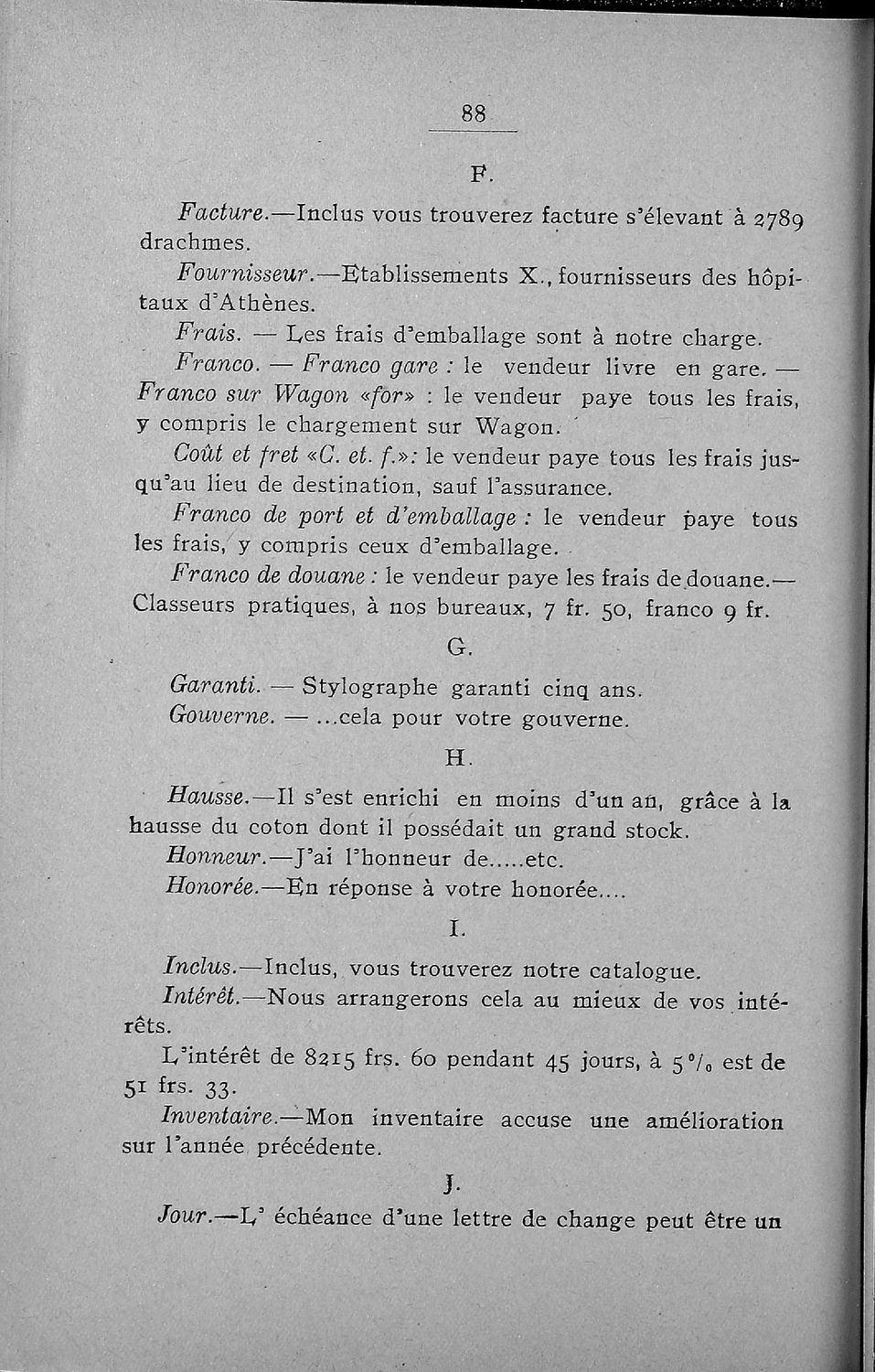 88

F.

Facture.—Inclus vous trouverez facture s'élevant à 2789 drachmes.

Fournisseur.—Etablissements X., fournisseurs des hôpitaux d'Athènes.

Frais. — Les frais d'emballage sont à notre charge.

Franco. — Franco gare : le vendeur livre en gare. — Franco sur Wagon «for» : le vendeur paye tous les frais, y compris le chargement sur Wagon.

Coût et fret «C. et. f.»: le vendeur paye tous les frais jusqu'au lieu de destination, sauf l'assurance.

Franco de port et d'emballage : le vendeur paye tous les frais, y compris ceux d'emballage.

Franco de douane : le vendeur paye les frais de douane.— Classeurs pratiques, à nos bureaux, 7 fr. 50, franco 9 fr.

G.

Garanti. — Stylographe garanti cinq ans.

Gouverne. — ...cela pour votre gouverne.

H.

Hausse.—Il s'est enrichi en moins d'un an, grâce à la hausse du coton dont il possédait un grand stock.

Honneur.—J'ai l'honneur de.....etc.

Honorée.—En réponse à votre honorée....

I.

Inclus.—Inclus, vous trouverez notre catalogue.

Intérêt.—Nous arrangerons cela au mieux de vos intérêts.

L'intérêt de 8215 frs. 60 pendant 45 jours, à 5 °/₀ est de 51 frs. 33.

Inventaire.—Mon inventaire accuse une amélioration sur l'année précédente.

J.

Jour.—L' échéance d'une lettre de change peut être un